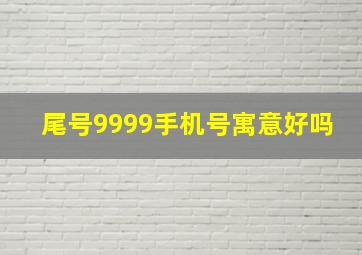 尾号9999手机号寓意好吗